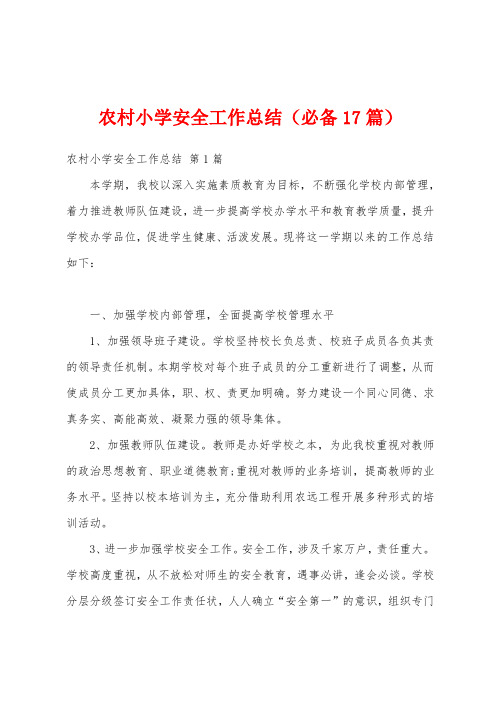 农村小学安全工作总结（必备17篇）

农村小学安全工作总结 第1篇

本学期，我校以深入实施素质教育为目标，不断强化学校内部管理，着力推进教师队伍建设，进一步提高学校办学水平和教育教学质量，提升学校办学品位，促进学生健康、活泼发展。现将这一学期以来的工作总结如下：

一、加强学校内部管理，全面提高学校管理水平

1、加强领导班子建设。学校坚持校长负总责、校班子成员各负其责的领导责任机制。本期学校对每个班子成员的分工重新进行了调整，从而使成员分工更加具体，职、权、责更加明确。努力建设一个同心同德、求真务实、高能高效、凝聚力强的领导集体。

2、加强教师队伍建设。教师是办好学校之本，为此我校重视对教师的政治思想教育、职业道德教育；重视对教师的业务培训，提高教师的业务水平。坚持以校本培训为主，充分借助利用农远工程开展多种形式的培训活动。

3、进一步加强学校安全工作。安全工作，涉及千家万户，责任重大。学校高度重视，从不放松对师生的安全教育，遇事必讲，逢会必谈。学校分层分级签订安全工作责任状，人人确立“安全第一”的意识，组织专门